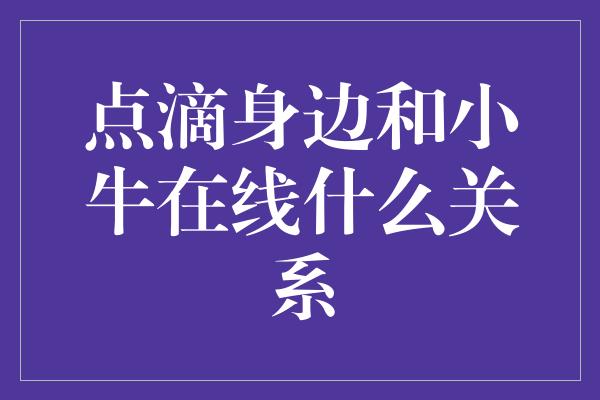 点滴身边和小牛在线什么关系